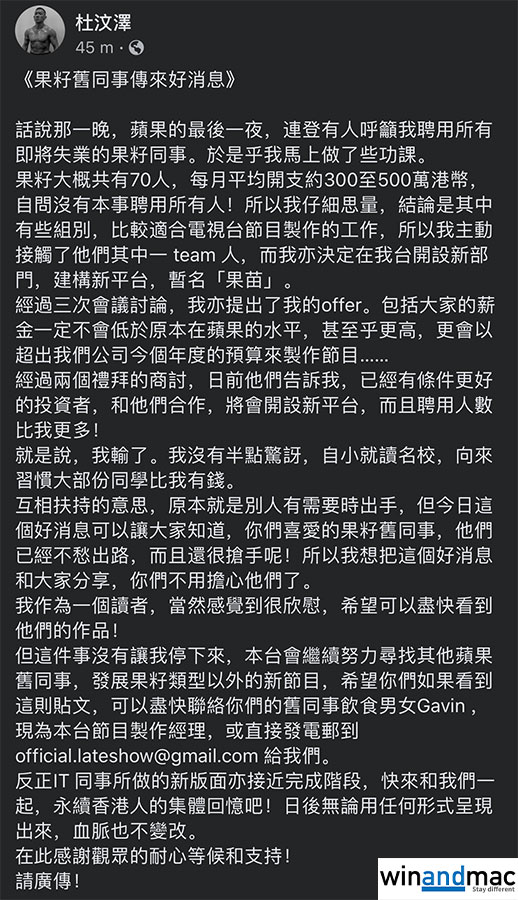 杜汶澤
45 m · 

《果籽舊同事傳來好消息》

話說那一晚，蘋果的最後一夜，連登有人呼籲我聘用所有即將失業的果籽同事。於是乎我馬上做了些功課。
果籽大概共有70人，每月平均開支約300至500萬港幣，自問沒有本事聘用所有人！所以我仔細思量，結論是其中有些組別，比較適合電視台節目製作的工作，所以我主動接觸了他們其中一 team 人，而我亦決定在我台開設新部門，建構新平台，暫名「果苗」。
經過三次會議討論，我亦提出了我的offer。包括大家的薪金一定不會低於原本在蘋果的水平，甚至乎更高，更會以超出我們公司今個年度的預算來製作節目......
經過兩個禮拜的商討，日前他們告訴我，已經有條件更好的投資者，和他們合作，將會開設新平台，而且聘用人數比我更多！
就是說，我輸了。我沒有半點驚訝，自小就讀名校，向來習慣大部份同學比我有錢。
互相扶持的意思，原本就是別人有需要時出手，但今日這個好消息可以讓大家知道，你們喜愛的果籽舊同事，他們已經不愁出路，而且還很搶手呢！所以我想把這個好消息和大家分享，你們不用擔心他們了。
我作為一個讀者，當然感覺到很欣慰，希望可以盡快看到他們的作品！
但這件事沒有讓我停下來，本台會繼續努力尋找其他蘋果舊同事，發展果籽類型以外的新節目，希望你們如果看到這則貼文，可以盡快聯絡你們的舊同事飲食男女Gavin，現為本台節目製作經理，或直接發電郵到
official.lateshow@gmail.com 給我們。
反正IT 同事所做的新版面亦接近完成階段，快來和我們一起，永續香港人的集體回憶吧！日後無論用任何形式呈現出來，血脈也不變改。
在此感謝觀眾的耐心等候和支持！
請廣傳！

winandmac
Stay different